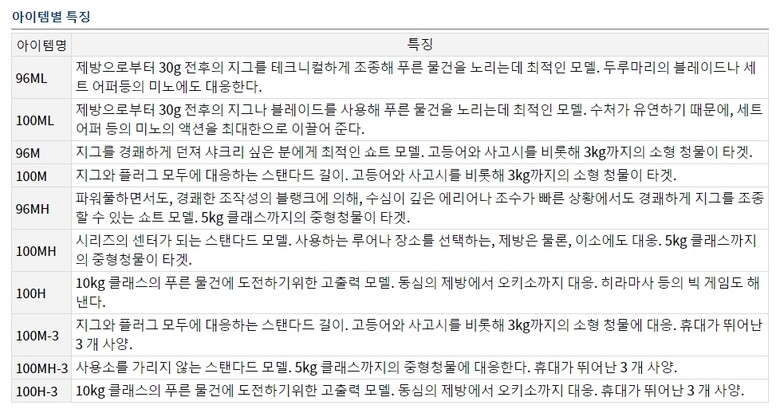 아이템별 특징

| 아이템명 | 특징 |
|---|---|
| 96ML | 제방으로부터 30g 전후의 지그를 테크니컬하게 조종해 푸른 물건을 노리는데 최적인 모델. 두루마리의 블레이드나 세트 어퍼등의 미노에도 대응한다. |
| 100ML | 제방으로부터 30g 전후의 지그나 블레이드를 사용해 푸른 물건을 노리는데 최적인 모델. 수처가 유연하기 때문에, 세트 어퍼 등의 미노의 액션을 최대한으로 이끌어 준다. |
| 96M | 지그를 경쾌하게 던져 샤크리 싶은 분에게 최적인 쇼트 모델. 고등어와 사고시를 비롯해 3kg까지의 소형 청물이 타겟. |
| 100M | 지그와 플러그 모두에 대응하는 스탠다드 길이. 고등어와 사고시를 비롯해 3kg까지의 소형 청물이 타겟. |
| 96MH | 파워풀하면서도, 경쾌한 조작성의 블랭크에 의해, 수심이 깊은 에리어나 조수가 빠른 상황에서도 경쾌하게 지그를 조종할 수 있는 쇼트 모델. 5kg 클래스까지의 중형청물이 타겟. |
| 100MH | 시리즈의 센터가 되는 스탠다드 모델. 사용하는 루어나 장소를 선택하는, 제방은 물론, 이소에도 대응. 5kg 클래스까지의 중형청물이 타겟. |
| 100H | 10kg 클래스의 푸른 물건에 도전하기위한 고출력 모델. 동심의 제방에서 오키소까지 대응. 히라마사 등의 빅 게임도 해낸다. |
| 100M-3 | 지그와 플러그 모두에 대응하는 스탠다드 길이. 고등어와 사고시를 비롯해 3kg까지의 소형 청물에 대응. 휴대가 뛰어난 3 개 사양. |
| 100MH-3 | 사용소를 가리지 않는 스탠다드 모델. 5kg 클래스까지의 중형청물에 대응한다. 휴대가 뛰어난 3 개 사양. |
| 100H-3 | 10kg 클래스의 푸른 물건에 도전하기위한 고출력 모델. 동심의 제방에서 오키소까지 대응. 휴대가 뛰어난 3 개 사양. |